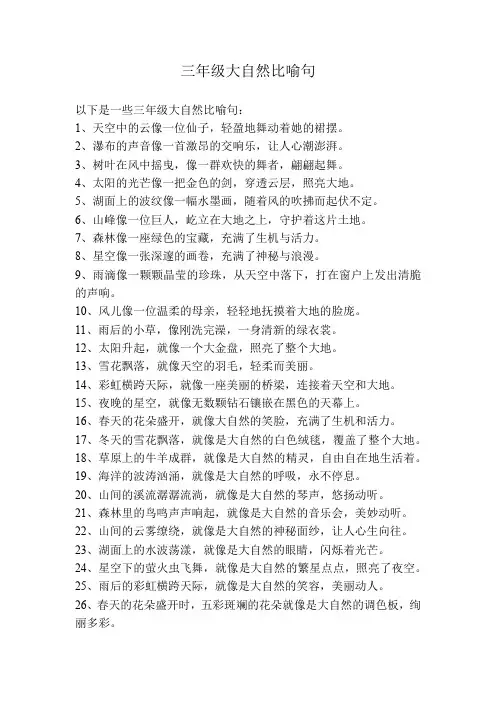 三年级大自然比喻句

以下是一些三年级大自然比喻句：
1、天空中的云像一位仙子，轻盈地舞动着她的裙摆。
2、瀑布的声音像一首激昂的交响乐，让人心潮澎湃。
3、树叶在风中摇曳，像一群欢快的舞者，翩翩起舞。
4、太阳的光芒像一把金色的剑，穿透云层，照亮大地。
5、湖面上的波纹像一幅水墨画，随着风的吹拂而起伏不定。
6、山峰像一位巨人，屹立在大地之上，守护着这片土地。
7、森林像一座绿色的宝藏，充满了生机与活力。
8、星空像一张深邃的画卷，充满了神秘与浪漫。
9、雨滴像一颗颗晶莹的珍珠，从天空中落下，打在窗户上发出清脆的声响。
10、风儿像一位温柔的母亲，轻轻地抚摸着大地的脸庞。
11、雨后的小草，像刚洗完澡，一身清新的绿衣裳。
12、太阳升起，就像一个大金盘，照亮了整个大地。
13、雪花飘落，就像天空的羽毛，轻柔而美丽。
14、彩虹横跨天际，就像一座美丽的桥梁，连接着天空和大地。
15、夜晚的星空，就像无数颗钻石镶嵌在黑色的天幕上。
16、春天的花朵盛开，就像大自然的笑脸，充满了生机和活力。
17、冬天的雪花飘落，就像是大自然的白色绒毯，覆盖了整个大地。
18、草原上的牛羊成群，就像是大自然的精灵，自由自在地生活着。
19、海洋的波涛汹涌，就像是大自然的呼吸，永不停息。
20、山间的溪流潺潺流淌，就像是大自然的琴声，悠扬动听。
21、森林里的鸟鸣声声响起，就像是大自然的音乐会，美妙动听。
22、山间的云雾缭绕，就像是大自然的神秘面纱，让人心生向往。
23、湖面上的水波荡漾，就像是大自然的眼睛，闪烁着光芒。
24、星空下的萤火虫飞舞，就像是大自然的繁星点点，照亮了夜空。
25、雨后的彩虹横跨天际，就像是大自然的笑容，美丽动人。
26、春天的花朵盛开时，五彩斑斓的花朵就像是大自然的调色板，绚丽多彩。